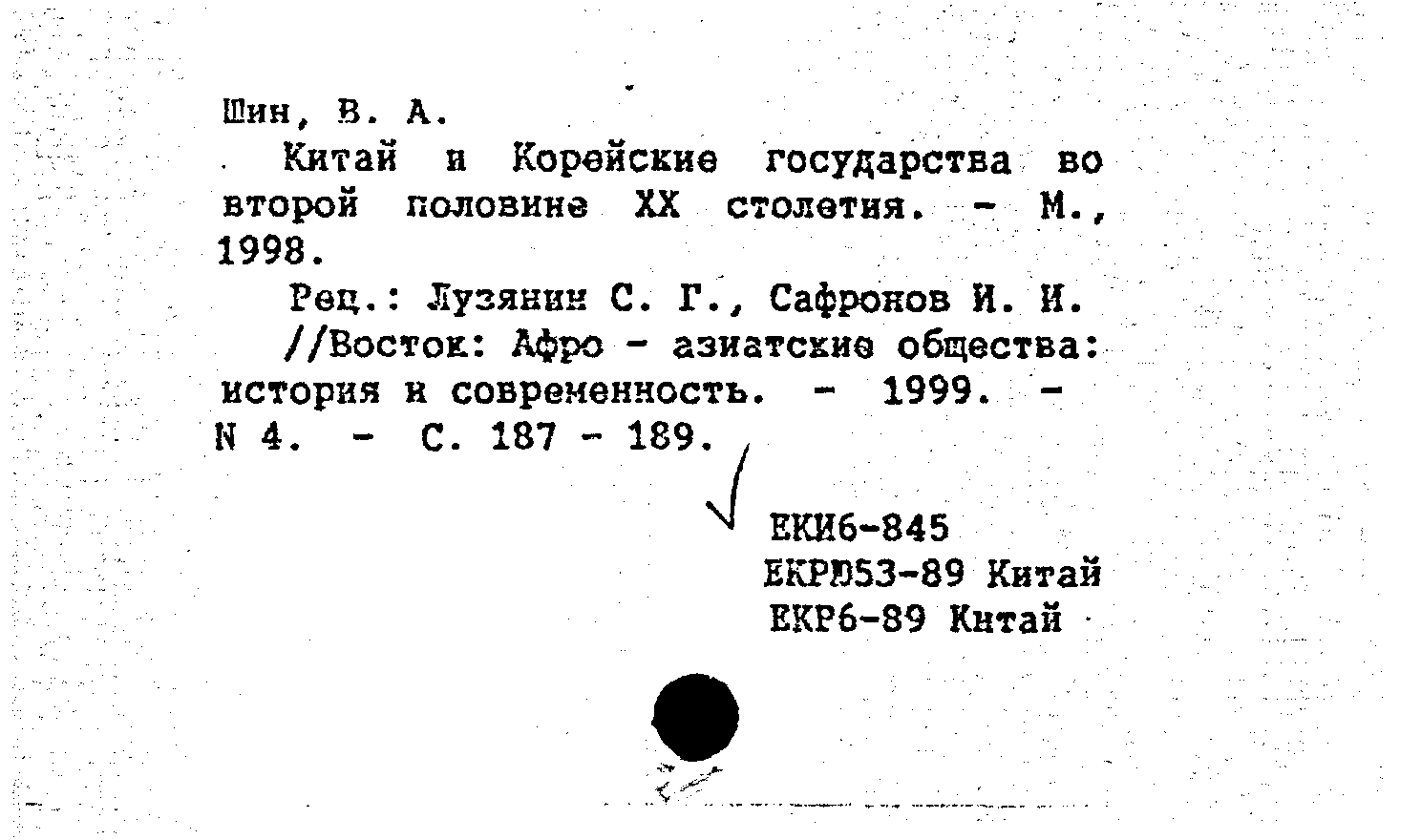 Шин, В. А.

Китай и Корейские государства во второй половине XX столетия. - М., 1998.

Рец.: Лузянин С. Г., Сафронов И. И. //Восток: Афро - азиатские общества: история и современность. - 1999. - N 4. - С. 187 - 189.

ЕКИ6-845
ЕКРЮ53-89 Китай
ЕКР6-89 Китай